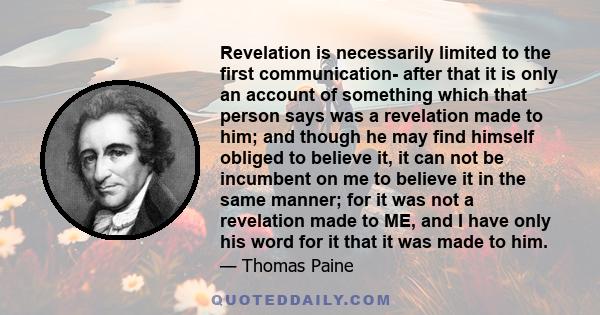 Revelation is necessarily limited to the first communication- after that it is only an account of something which that person says was a revelation made to him; and though he may find himself obliged to believe it, it can not be incumbent on me to believe it in the same manner; for it was not a revelation made to ME, and I have only his word for it that it was made to him.

— Thomas Paine

QUOTEDDAILY.COM